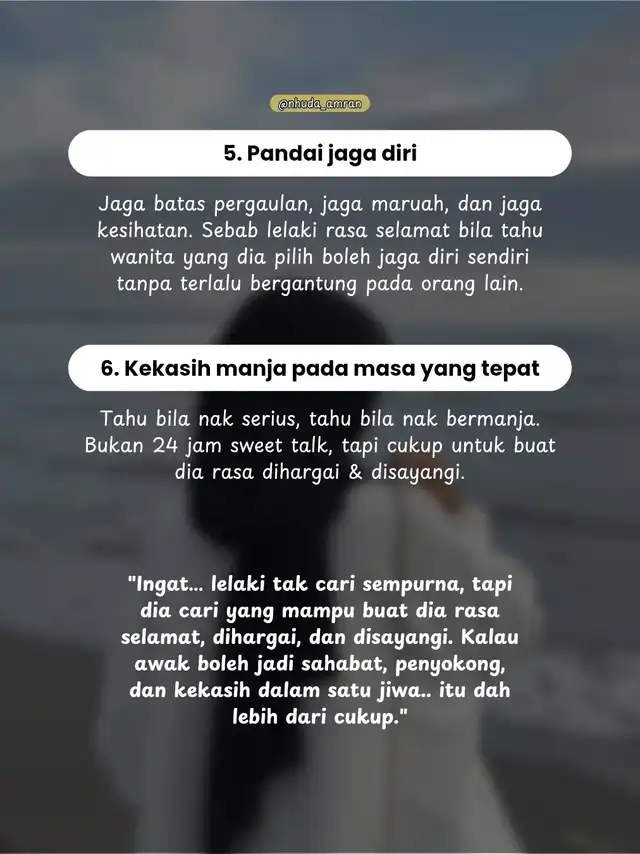 @nhuda_amran

5. Pandai jaga diri

Jaga batas pergaulan, jaga maruah, dan jaga kesihatan. Sebab lelaki rasa selamat bila tahu wanita yang dia pilih boleh jaga diri sendiri tanpa terlalu bergantung pada orang lain.

6. Kekasih manja pada masa yang tepat

Tahu bila nak serius, tahu bila nak bermanja. Bukan 24 jam sweet talk, tapi cukup untuk buat dia rasa dihargai & disayangi.

"Ingat... lelaki tak cari sempurna, tapi dia cari yang mampu buat dia rasa selamat, dihargai, dan disayangi. Kalau awak boleh jadi sahabat, penyokong, dan kekasih dalam satu jiwa.. itu dah lebih dari cukup."